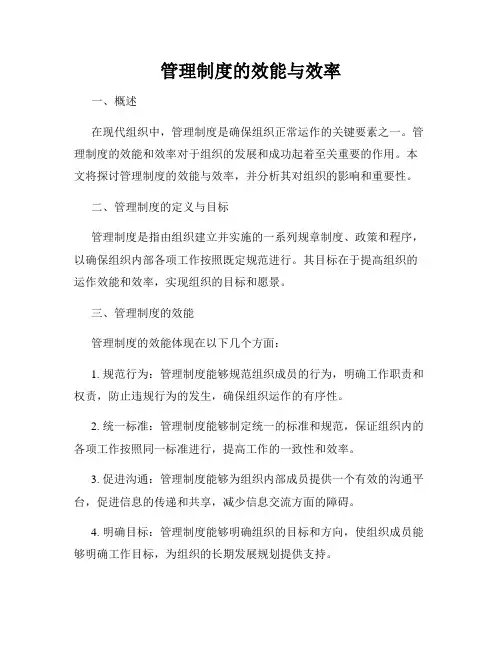 管理制度的效能与效率

一、概述

在现代组织中，管理制度是确保组织正常运作的关键要素之一。管理制度的效能和效率对于组织的发展和成功起着至关重要的作用。本文将探讨管理制度的效能与效率，并分析其对组织的影响和重要性。

二、管理制度的定义与目标

管理制度是指由组织建立并实施的一系列规章制度、政策和程序，以确保组织内部各项工作按照既定规范进行。其目标在于提高组织的运作效能和效率，实现组织的目标和愿景。

三、管理制度的效能

管理制度的效能体现在以下几个方面：

1. 规范行为：管理制度能够规范组织成员的行为，明确工作职责和权责，防止违规行为的发生，确保组织运作的有序性。

2. 统一标准：管理制度能够制定统一的标准和规范，保证组织内的各项工作按照同一标准进行，提高工作的一致性和效率。

3. 促进沟通：管理制度能够为组织内部成员提供一个有效的沟通平台，促进信息的传递和共享，减少信息交流方面的障碍。

4. 明确目标：管理制度能够明确组织的目标和方向，使组织成员能够明确工作目标，为组织的长期发展规划提供支持。